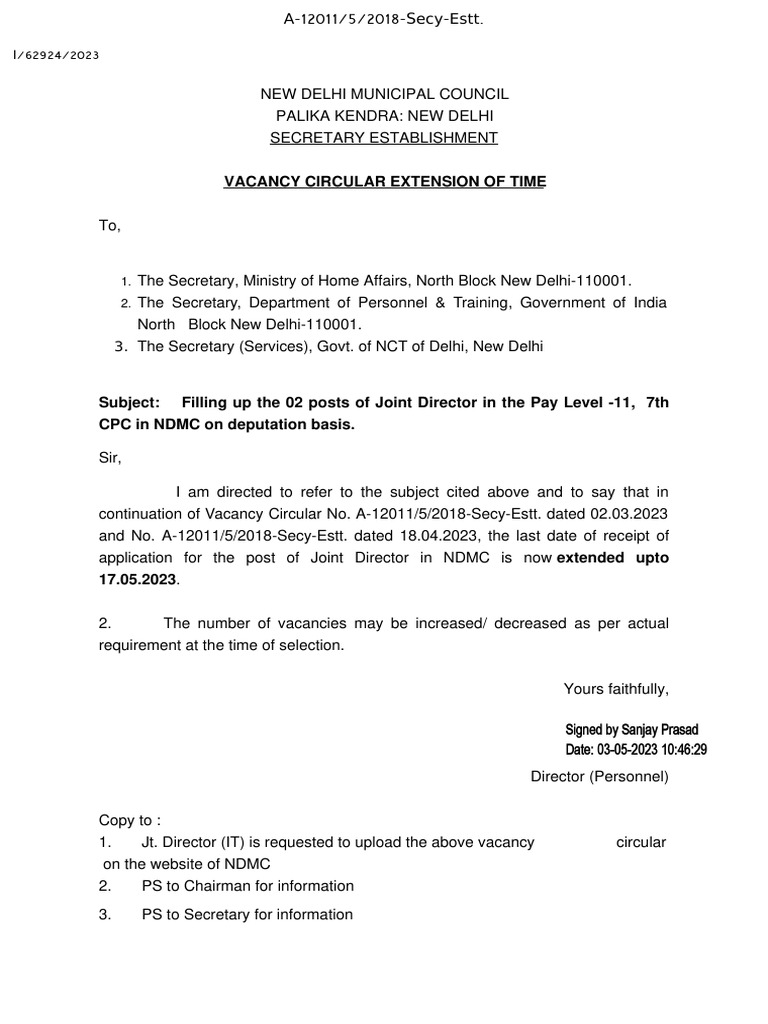 A-12011/5/2018-Secy-Estt.

I/62924/2023

NEW DELHI MUNICIPAL COUNCIL
PALIKA KENDRA: NEW DELHI
SECRETARY ESTABLISHMENT

VACANCY CIRCULAR EXTENSION OF TIME

To,

1. The Secretary, Ministry of Home Affairs, North Block New Delhi-110001.
2. The Secretary, Department of Personnel & Training, Government of India North Block New Delhi-110001.
3. The Secretary (Services), Govt. of NCT of Delhi, New Delhi

Subject: Filling up the 02 posts of Joint Director in the Pay Level -11, 7th CPC in NDMC on deputation basis.

Sir,

I am directed to refer to the subject cited above and to say that in continuation of Vacancy Circular No. A-12011/5/2018-Secy-Estt. dated 02.03.2023 and No. A-12011/5/2018-Secy-Estt. dated 18.04.2023, the last date of receipt of application for the post of Joint Director in NDMC is now extended upto 17.05.2023.

2. The number of vacancies may be increased/ decreased as per actual requirement at the time of selection.

Yours faithfully,

Signed by Sanjay Prasad
Date: 03-05-2023 10:46:29

Director (Personnel)

Copy to :
1. Jt. Director (IT) is requested to upload the above vacancy circular on the website of NDMC
2. PS to Chairman for information
3. PS to Secretary for information